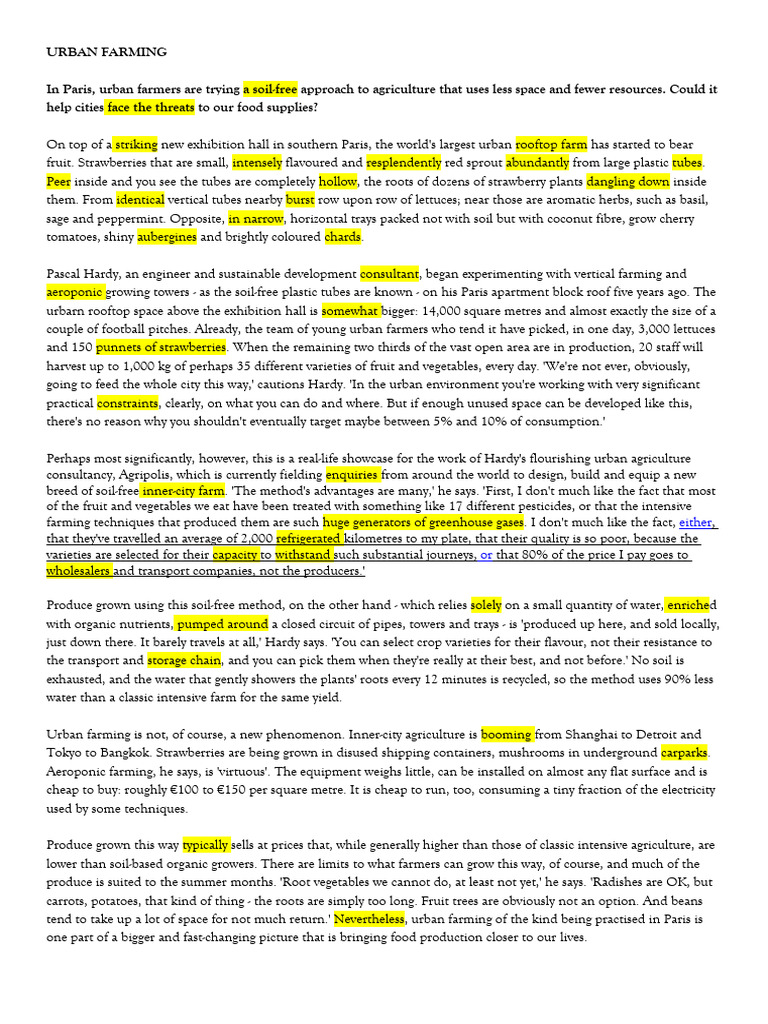 URBAN FARMING

In Paris, urban farmers are trying a soil-free approach to agriculture that uses less space and fewer resources. Could it help cities face the threats to our food supplies?

On top of a striking new exhibition hall in southern Paris, the world's largest urban rooftop farm has started to bear fruit. Strawberries that are small, intensely flavoured and resplendently red sprout abundantly from large plastic tubes. Peer inside and you see the tubes are completely hollow, the roots of dozens of strawberry plants dangling down inside them. From identical vertical tubes nearby burst row upon row of lettuces; near those are aromatic herbs, such as basil, sage and peppermint. Opposite, in narrow, horizontal trays packed not with soil but with coconut fibre, grow cherry tomatoes, shiny aubergines and brightly coloured chards.

Pascal Hardy, an engineer and sustainable development consultant, began experimenting with vertical farming and aeroponic growing towers - as the soil-free plastic tubes are known - on his Paris apartment block roof five years ago. The urbarn rooftop space above the exhibition hall is somewhat bigger: 14,000 square metres and almost exactly the size of a couple of football pitches. Already, the team of young urban farmers who tend it have picked, in one day, 3,000 lettuces and 150 punnets of strawberries. When the remaining two thirds of the vast open area are in production, 20 staff will harvest up to 1,000 kg of perhaps 35 different varieties of fruit and vegetables, every day. 'We're not ever, obviously, going to feed the whole city this way,' cautions Hardy. 'In the urban environment you're working with very significant practical constraints, clearly, on what you can do and where. But if enough unused space can be developed like this, there's no reason why you shouldn't eventually target maybe between 5% and 10% of consumption.'

Perhaps most significantly, however, this is a real-life showcase for the work of Hardy's flourishing urban agriculture consultancy, Agripolis, which is currently fielding enquiries from around the world to design, build and equip a new breed of soil-free inner-city farm. 'The method's advantages are many,' he says. 'First, I don't much like the fact that most of the fruit and vegetables we eat have been treated with something like 17 different pesticides, or that the intensive farming techniques that produced them are such huge generators of greenhouse gases. I don't much like the fact, either, that they've travelled an average of 2,000 refrigerated kilometres to my plate, that their quality is so poor, because the varieties are selected for their capacity to withstand such substantial journeys, or that 80% of the price I pay goes to wholesalers and transport companies, not the producers.'

Produce grown using this soil-free method, on the other hand - which relies solely on a small quantity of water, enriched with organic nutrients, pumped around a closed circuit of pipes, towers and trays - is 'produced up here, and sold locally, just down there. It barely travels at all,' Hardy says. 'You can select crop varieties for their flavour, not their resistance to the transport and storage chain, and you can pick them when they're really at their best, and not before.' No soil is exhausted, and the water that gently showers the plants' roots every 12 minutes is recycled, so the method uses 90% less water than a classic intensive farm for the same yield.

Urban farming is not, of course, a new phenomenon. Inner-city agriculture is booming from Shanghai to Detroit and Tokyo to Bangkok. Strawberries are being grown in disused shipping containers, mushrooms in underground carparks. Aeroponic farming, he says, is 'virtuous'. The equipment weighs little, can be installed on almost any flat surface and is cheap to buy: roughly €100 to €150 per square metre. It is cheap to run, too, consuming a tiny fraction of the electricity used by some techniques.

Produce grown this way typically sells at prices that, while generally higher than those of classic intensive agriculture, are lower than soil-based organic growers. There are limits to what farmers can grow this way, of course, and much of the produce is suited to the summer months. 'Root vegetables we cannot do, at least not yet,' he says. 'Radishes are OK, but carrots, potatoes, that kind of thing - the roots are simply too long. Fruit trees are obviously not an option. And beans tend to take up a lot of space for not much return.' Nevertheless, urban farming of the kind being practised in Paris is one part of a bigger and fast-changing picture that is bringing food production closer to our lives.